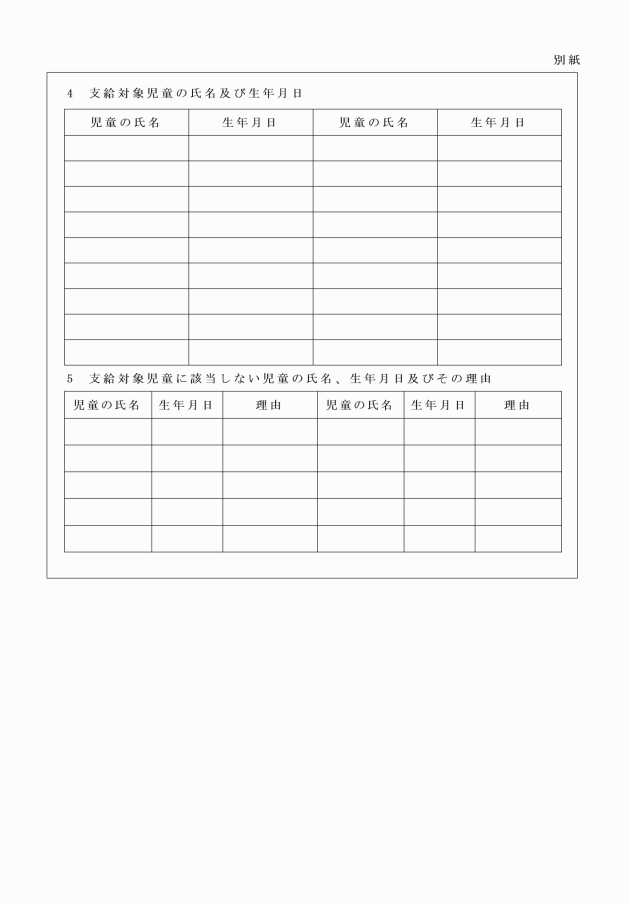 別紙

4　支給対象児童の氏名及び生年月日

| 児童の氏名 | 生年月日 | 児童の氏名 | 生年月日 |
|---|---|---|---|
| | | | |
| | | | |
| | | | |
| | | | |
| | | | |
| | | | |
| | | | |
| | | | |
| | | | |

5　支給対象児童に該当しない児童の氏名、生年月日及びその理由

| 児童の氏名 | 生年月日 | 理由 | 児童の氏名 | 生年月日 | 理由 |
|---|---|---|---|---|---|
| | | | | | |
| | | | | | |
| | | | | | |
| | | | | | |
| | | | | | |